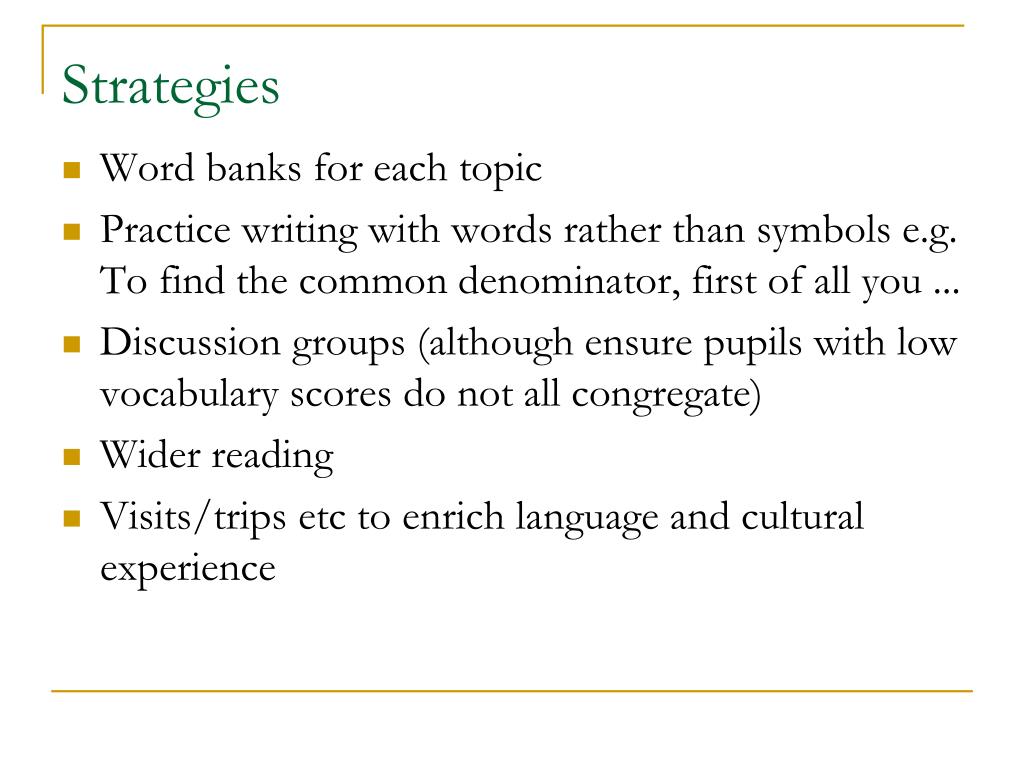 Strategies

- Word banks for each topic
- Practice writing with words rather than symbols e.g. To find the common denominator, first of all you ...
- Discussion groups (although ensure pupils with low vocabulary scores do not all congregate)
- Wider reading
- Visits/trips etc to enrich language and cultural experience